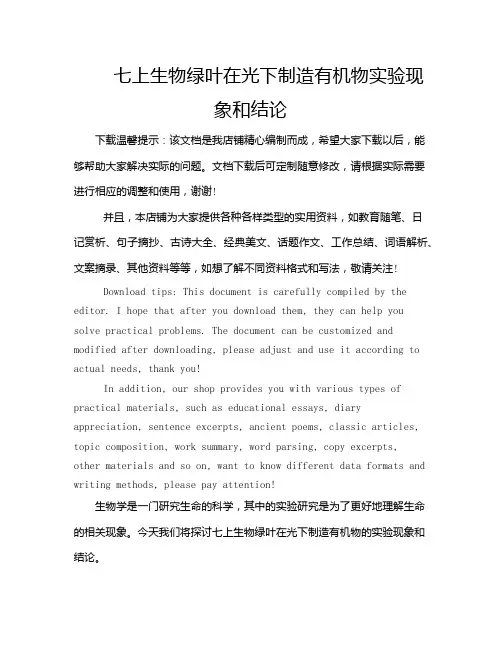 七上生物绿叶在光下制造有机物实验现象和结论

下载温馨提示：该文档是我店铺精心编制而成，希望大家下载以后，能够帮助大家解决实际的问题。文档下载后可定制随意修改，请根据实际需要进行相应的调整和使用，谢谢！

并且，本店铺为大家提供各种各样类型的实用资料，如教育随笔、日记赏析、句子摘抄、古诗大全、经典美文、话题作文、工作总结、词语解析、文案摘录、其他资料等等，如想了解不同资料格式和写法，敬请关注！

Download tips: This document is carefully compiled by the editor. I hope that after you download them, they can help you solve practical problems. The document can be customized and modified after downloading, please adjust and use it according to actual needs, thank you!

In addition, our shop provides you with various types of practical materials, such as educational essays, diary appreciation, sentence excerpts, ancient poems, classic articles, topic composition, work summary, word parsing, copy excerpts, other materials and so on, want to know different data formats and writing methods, please pay attention!

生物学是一门研究生命的科学，其中的实验研究是为了更好地理解生命的相关现象。今天我们将探讨七上生物绿叶在光下制造有机物的实验现象和结论。